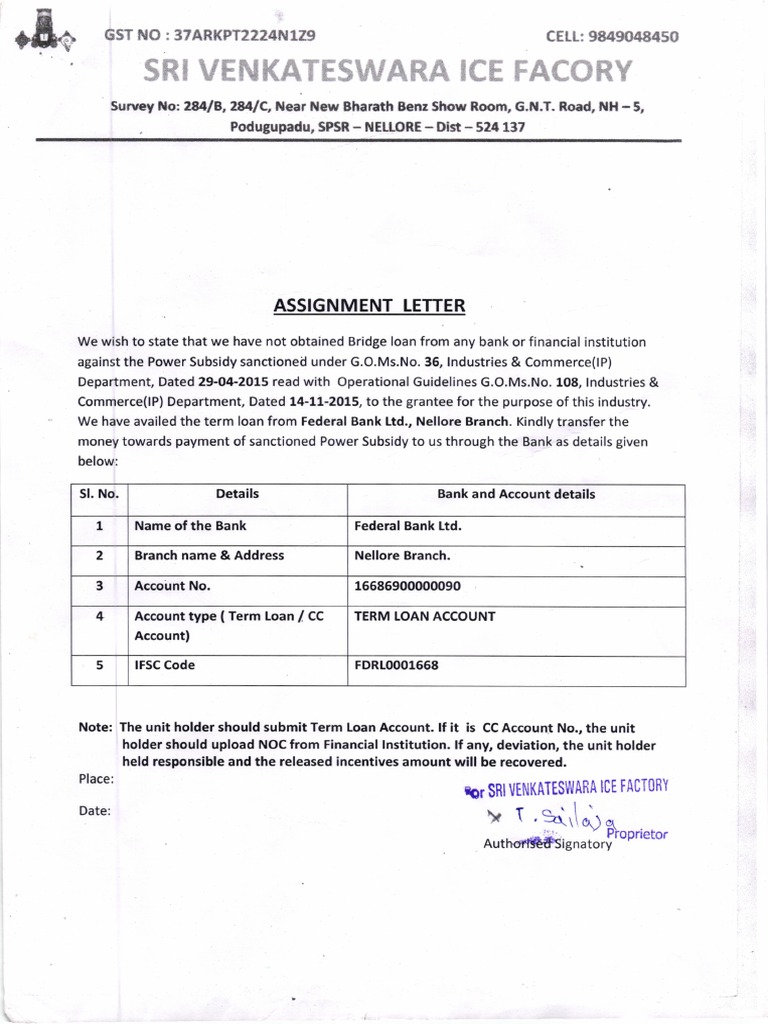 GST NO : 37ARKPT2224N1Z9 CELL: 9849048450

SRI VENKATESWARA ICE FACORY

Survey No: 284/B, 284/C, Near New Bharath Benz Show Room, G.N.T. Road, NH – 5, Podugupadu, SPSR – NELLORE – Dist – 524 137

ASSIGNMENT LETTER

We wish to state that we have not obtained Bridge loan from any bank or financial institution against the Power Subsidy sanctioned under G.O.Ms.No. 36, Industries & Commerce(IP) Department, Dated 29-04-2015 read with Operational Guidelines G.O.Ms.No. 108, Industries & Commerce(IP) Department, Dated 14-11-2015, to the grantee for the purpose of this industry. We have availed the term loan from Federal Bank Ltd., Nellore Branch. Kindly transfer the money towards payment of sanctioned Power Subsidy to us through the Bank as details given below:

| Sl. No. | Details | Bank and Account details |
|---|---|---|
| 1 | Name of the Bank | Federal Bank Ltd. |
| 2 | Branch name & Address | Nellore Branch. |
| 3 | Account No. | 16686900000090 |
| 4 | Account type ( Term Loan / CC Account) | TERM LOAN ACCOUNT |
| 5 | IFSC Code | FDRL0001668 |

Note: The unit holder should submit Term Loan Account. If it is CC Account No., the unit holder should upload NOC from Financial Institution. If any, deviation, the unit holder held responsible and the released incentives amount will be recovered.

Place:

Date:

For SRI VENKATESWARA ICE FACTORY
T. Sailaja
Proprietor
Authorised Signatory